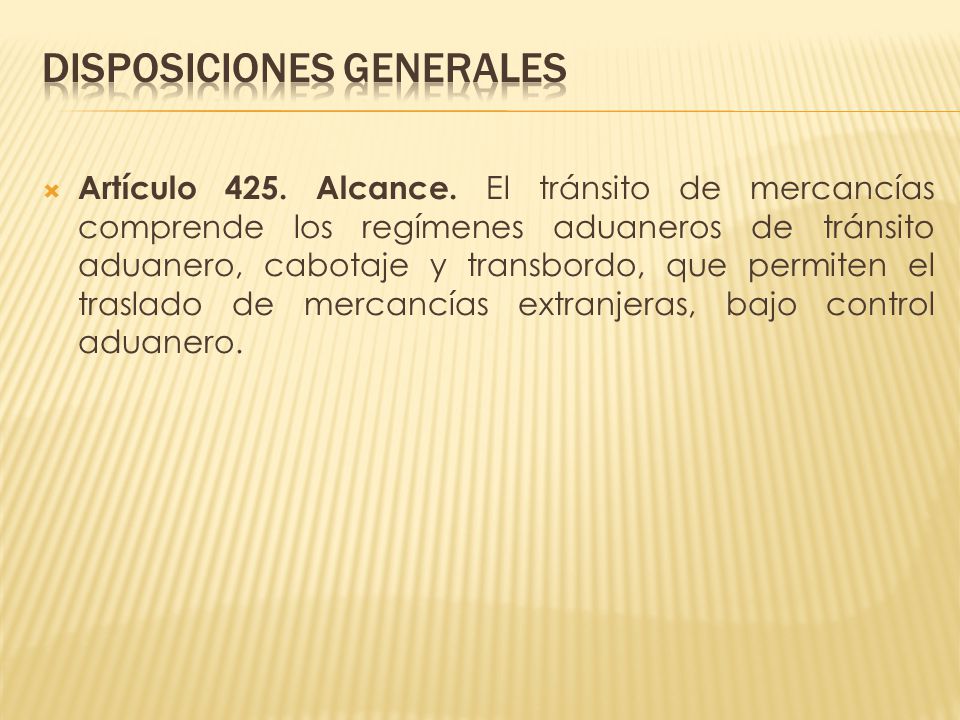 DISPOSICIONES GENERALES

Artículo 425. Alcance. El tránsito de mercancías comprende los regímenes aduaneros de tránsito aduanero, cabotaje y transbordo, que permiten el traslado de mercancías extranjeras, bajo control aduanero.